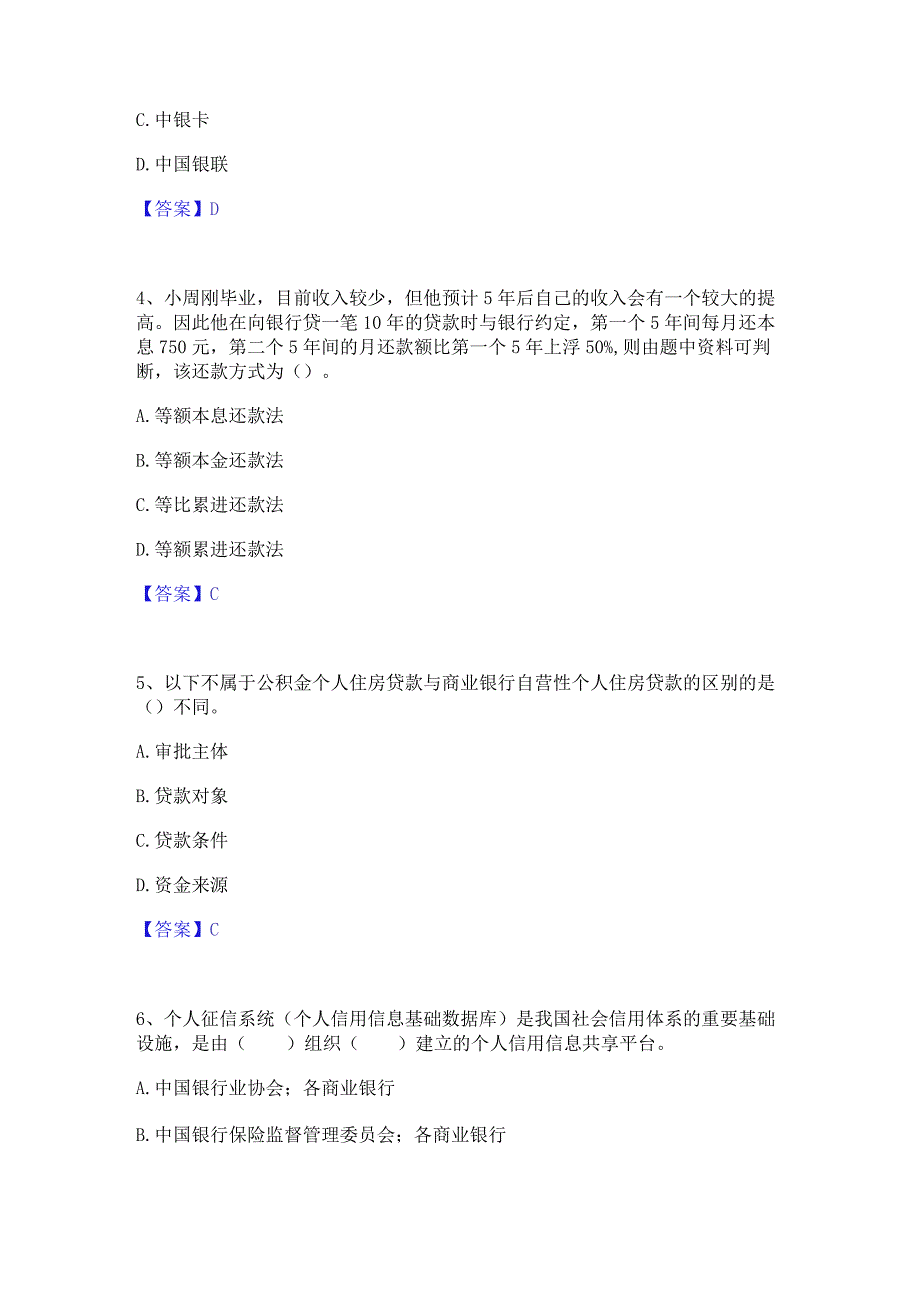 C. 中银卡

D. 中国银联

【答案】D

4、小周刚毕业，目前收入较少，但他预计 5 年后自己的收入会有一个较大的提高。因此他在向银行贷一笔 10 年的贷款时与银行约定，第一个 5 年间每月还本息 750 元，第二个 5 年间的月还款额比第一个 5 年上浮 50%，则由题中资料可判断，该还款方式为（）。

A. 等额本息还款法

B. 等额本金还款法

C. 等比累进还款法

D. 等额累进还款法

【答案】C

5、以下不属于公积金个人住房贷款与商业银行自营性个人住房贷款的区别的是（）不同。

A. 审批主体

B. 贷款对象

C. 贷款条件

D. 资金来源

【答案】C

6、个人征信系统（个人信用信息基础数据库）是我国社会信用体系的重要基础设施，是由（　　）组织（　　）建立的个人信用信息共享平台。

A. 中国银行业协会；各商业银行

B. 中国银行保险监督管理委员会；各商业银行